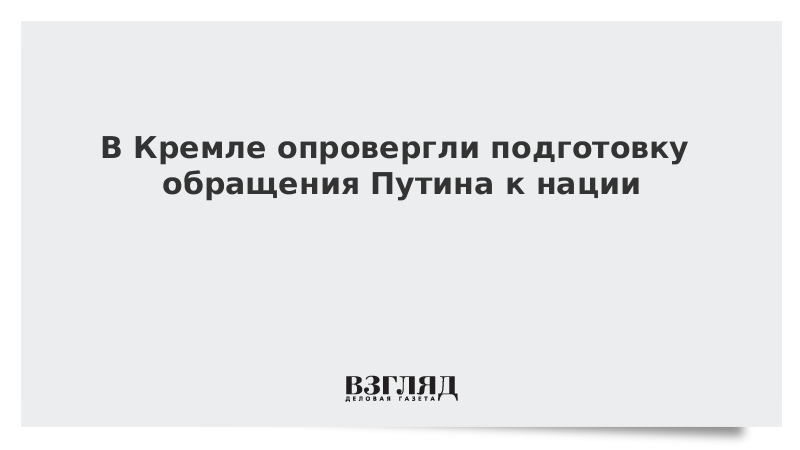 В Кремле опровергли подготовку обращения Путина к нации

ВЗГЛЯД
ДЕЛОВАЯ ГАЗЕТА